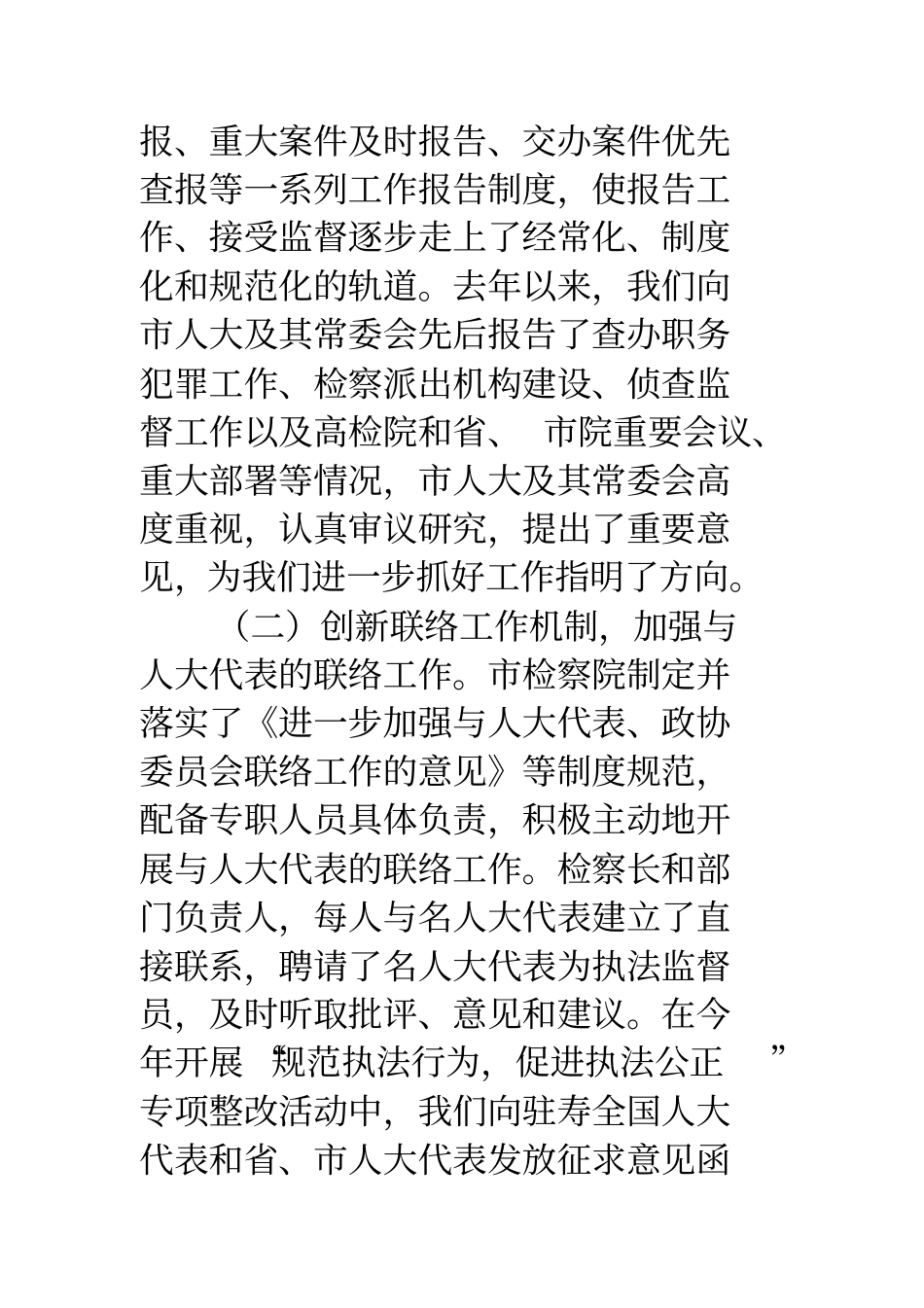 报、重大案件及时报告、交办案件优先查报等一系列工作报告制度，使报告工作、接受监督逐步走上了经常化、制度化和规范化的轨道。去年以来，我们向市人大及其常委会先后报告了查办职务犯罪工作、检察派出机构建设、侦查监督工作以及高检院和省、市院重要会议、重大部署等情况，市人大及其常委会高度重视，认真审议研究，提出了重要意见，为我们进一步抓好工作指明了方向。

（二）创新联络工作机制，加强与人大代表的联络工作。市检察院制定并落实了《进一步加强与人大代表、政协委员会联络工作的意见》等制度规范，配备专职人员具体负责，积极主动地开展与人大代表的联络工作。检察长和部门负责人，每人与名人大代表建立了直接联系，聘请了名人大代表为执法监督员，及时听取批评、意见和建议。在今年开展“规范执法行为，促进执法公正”专项整改活动中，我们向驻寿全国人大代表和省、市人大代表发放征求意见函